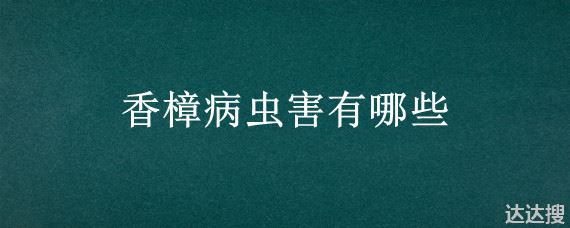 香樟病虫害有哪些

达达搜